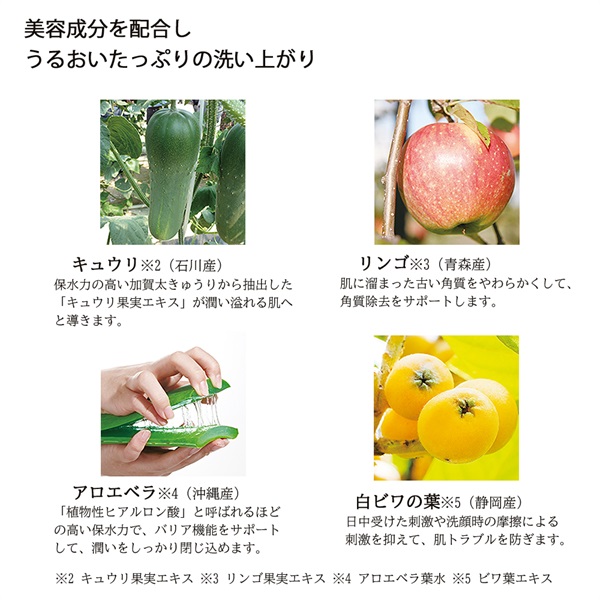 美容成分を配合し
うるおいたっぷりの洗い上がり

キュウリ※2（石川産）
保水力の高い加賀太きゅうりから抽出した「キュウリ果実エキス」が潤い溢れる肌へと導きます。

リンゴ※3（青森産）
肌に溜まった古い角質をやわらかくして、角質除去をサポートします。

アロエベラ※4（沖縄産）
「植物性ヒアルロン酸」と呼ばれるほどの高い保水力で、バリア機能をサポートして、潤いをしっかり閉じ込めます。

白ビワの葉※5（静岡産）
日中受けた刺激や洗顔時の摩擦による刺激を抑えて、肌トラブルを防ぎます。

※2 キュウリ果実エキス ※3 リンゴ果実エキス ※4 アロエベラ葉水 ※5 ビワ葉エキス